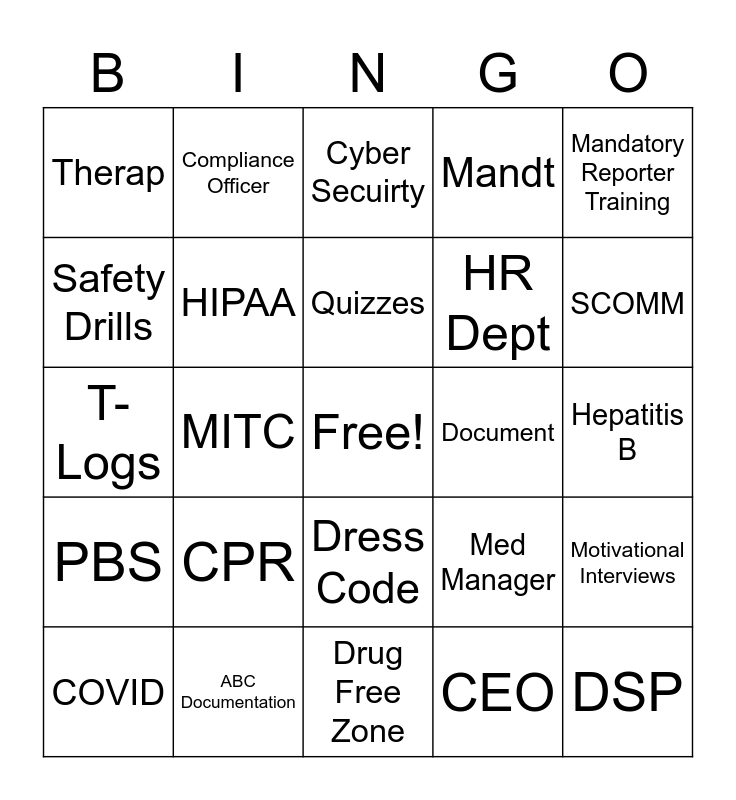 | B | I | N | G | O |
|---|---|---|---|---|
| Therap | Compliance Officer | Cyber Secuirty | Mandt | Mandatory Reporter Training |
| Safety Drills | HIPAA | Quizzes | HR Dept | SCOMM |
| T-Logs | MITC | Free! | Document | Hepatitis B |
| PBS | CPR | Dress Code | Med Manager | Motivational Interviews |
| COVID | ABC Documentation | Drug Free Zone | CEO | DSP |